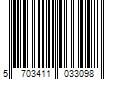 5 703411 033098